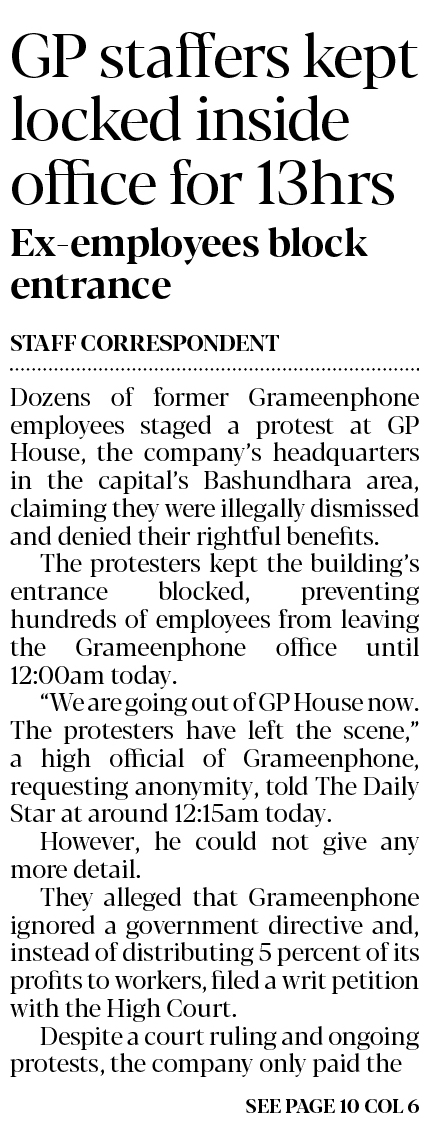 GP staffers kept locked inside office for 13hrs

Ex-employees block entrance

STAFF CORRESPONDENT

Dozens of former Grameenphone employees staged a protest at GP House, the company's headquarters in the capital's Bashundhara area, claiming they were illegally dismissed and denied their rightful benefits.

The protesters kept the building's entrance blocked, preventing hundreds of employees from leaving the Grameenphone office until 12:00am today.

"We are going out of GP House now. The protesters have left the scene," a high official of Grameenphone, requesting anonymity, told The Daily Star at around 12:15am today.

However, he could not give any more detail.

They alleged that Grameenphone ignored a government directive and, instead of distributing 5 percent of its profits to workers, filed a writ petition with the High Court.

Despite a court ruling and ongoing protests, the company only paid the

SEE PAGE 10 COL 6